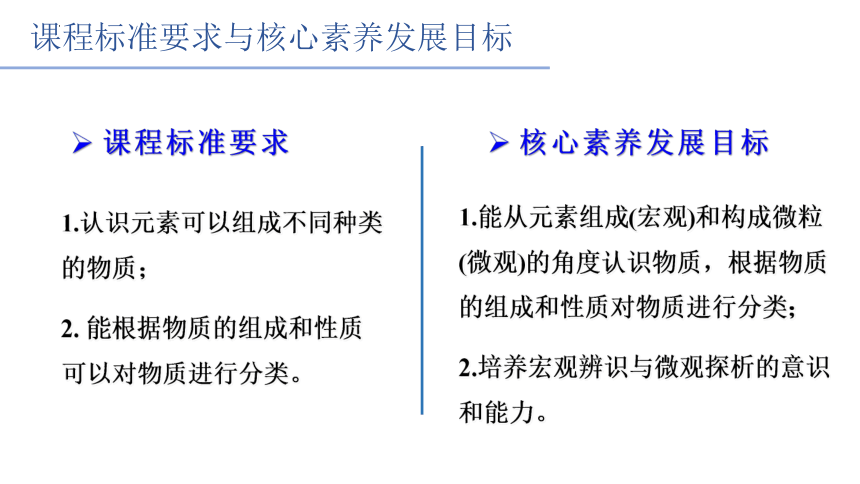 课程标准要求与核心素养发展目标

➢ 课程标准要求

1.认识元素可以组成不同种类的物质；

2. 能根据物质的组成和性质可以对物质进行分类。

➢ 核心素养发展目标

1.能从元素组成(宏观)和构成微粒(微观)的角度认识物质，根据物质的组成和性质对物质进行分类；

2.培养宏观辨识与微观探析的意识和能力。